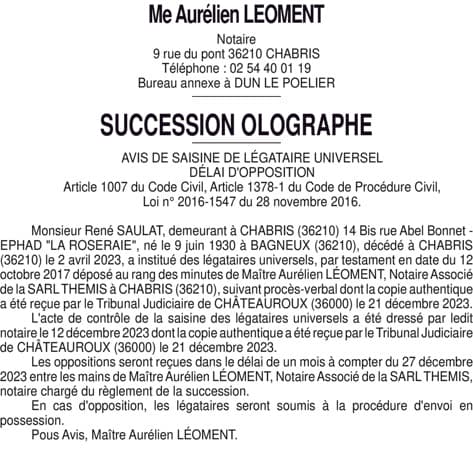 Me Aurélien LEOMENT

Notaire
9 rue du pont 36210 CHABRIS
Téléphone : 02 54 40 01 19
Bureau annexe à DUN LE POELIER

SUCCESSION OLOGRAPHE

AVIS DE SAISINE DE LÉGATAIRE UNIVERSEL
DÉLAI D'OPPOSITION
Article 1007 du Code Civil, Article 1378-1 du Code de Procédure Civil,
Loi n° 2016-1547 du 28 novembre 2016.

Monsieur René SAULAT, demeurant à CHABRIS (36210) 14 Bis rue Abel Bonnet - EPHAD "LA ROSERAIE", né le 9 juin 1930 à BAGNEUX (36210), décédé à CHABRIS (36210) le 2 avril 2023, a institué des légataires universels, par testament en date du 12 octobre 2017 déposé au rang des minutes de Maître Aurélien LÉOMENT, Notaire Associé de la SARL THEMIS à CHABRIS (36210), suivant procès-verbal dont la copie authentique a été reçue par le Tribunal Judiciaire de CHÂTEAUROUX (36000) le 21 décembre 2023.

L'acte de contrôle de la saisine des légataires universels a été dressé par ledit notaire le 12 décembre 2023 dont la copie authentique a été reçue par le Tribunal Judiciaire de CHÂTEAUROUX (36000) le 21 décembre 2023.

Les oppositions seront reçues dans le délai de un mois à compter du 27 décembre 2023 entre les mains de Maître Aurélien LÉOMENT, Notaire Associé de la SARL THEMIS, notaire chargé du règlement de la succession.

En cas d'opposition, les légataires seront soumis à la procédure d'envoi en possession.

Pous Avis, Maître Aurélien LÉOMENT.